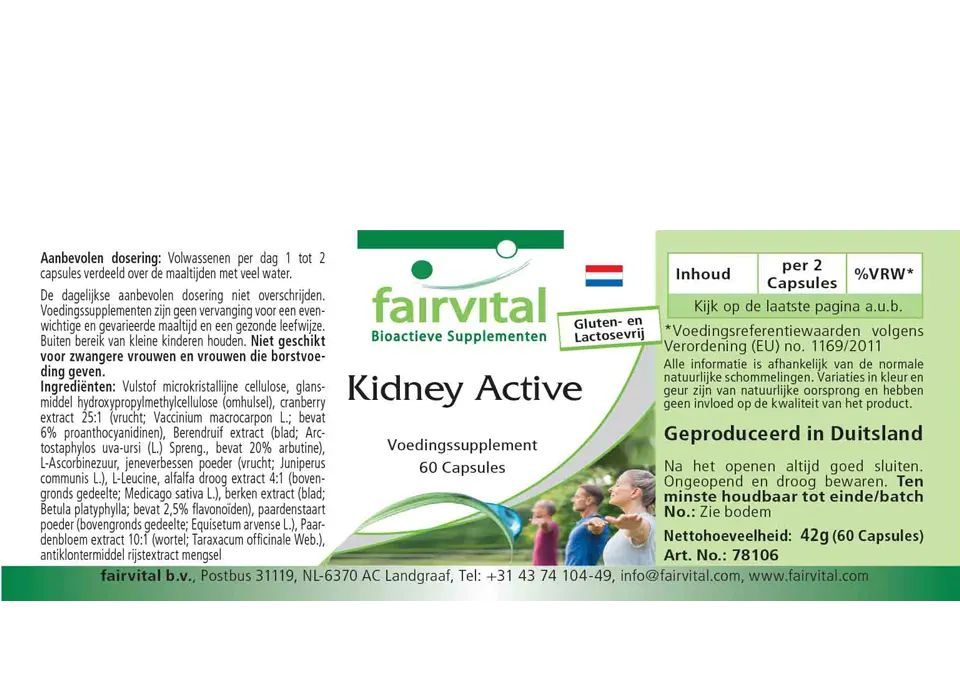 Aanbevolen dosering: Volwassenen per dag 1 tot 2 capsules verdeeld over de maaltijden met veel water.

De dagelijkse aanbevolen dosering niet overschrijden. Voedingssupplementen zijn geen vervanging voor een evenwichtige en gevarieerde maaltijd en een gezonde leefwijze. Buiten bereik van kleine kinderen houden. Niet geschikt voor zwangere vrouwen en vrouwen die borstvoeding geven.

Ingrediënten: Vulstof microkristallijne cellulose, glansmiddel hydroxypropylmethylcellulose (omhulsel), cranberry extract 25:1 (vrucht; Vaccinium macrocarpon L.; bevat 6% proanthocyanidinen), Berendruif extract (blad; Arctostaphylos uva-ursi (L.) Spreng., bevat 20% arbutine), L-Ascorbinezuur, jeneverbessen poeder (vrucht; Juniperus communis L.), L-Leucine, alfalfa droog extract 4:1 (bovengronds gedeelte; Medicago sativa L.), berken extract (blad; Betula platyphylla; bevat 2,5% flavonoïden), paardenstaart poeder (bovengronds gedeelte; Equisetum arvense L.), Paardenbloem extract 10:1 (wortel; Taraxacum officinale Web.), antiklontermiddel rijstextract mengsel

fairvital
Bioactieve Supplementen

Gluten- en Lactosevrij

Kidney Active

Voedingssupplement
60 Capsules

| Inhoud | per 2 Capsules | %VRW* |
|---|---|---|
| Kijk op de laatste pagina a.u.b. | | |

*Voedingsreferentiewaarden volgens Verordening (EU) no. 1169/2011

Alle informatie is afhankelijk van de normale natuurlijke schommelingen. Variaties in kleur en geur zijn van natuurlijke oorsprong en hebben geen invloed op de kwaliteit van het product.

Geproduceerd in Duitsland

Na het openen altijd goed sluiten. Ongeopend en droog bewaren. Ten minste houdbaar tot einde/batch No.: Zie bodem

Nettohoeveelheid: 42g (60 Capsules)
Art. No.: 78106

fairvital b.v., Postbus 31119, NL-6370 AC Landgraaf, Tel: +31 43 74 104-49, info@fairvital.com, www.fairvital.com